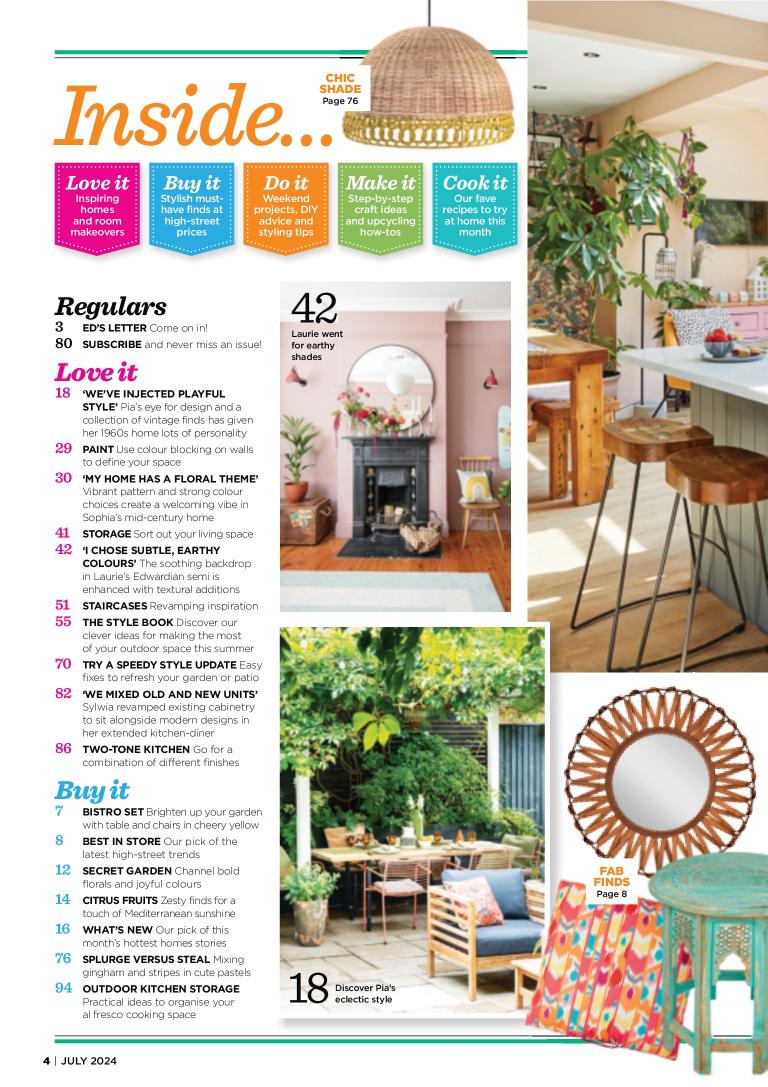 Inside...

CHIC SHADE
Page 76

Love it
Inspiring homes and room makeovers

Buy it
Stylish must-have finds at high-street prices

Do it
Weekend projects, DIY advice and styling tips

Make it
Step-by-step craft ideas and upcycling how-tos

Cook it
Our fave recipes to try at home this month

Regulars
3 ED'S LETTER Come on in!
80 SUBSCRIBE and never miss an issue!

Love it
18 'WE'VE INJECTED PLAYFUL STYLE' Pia's eye for design and a collection of vintage finds has given her 1960s home lots of personality
29 PAINT Use colour blocking on walls to define your space
30 'MY HOME HAS A FLORAL THEME' Vibrant pattern and strong colour choices create a welcoming vibe in Sophia's mid-century home
41 STORAGE Sort out your living space
42 'I CHOSE SUBTLE, EARTHY COLOURS' The soothing backdrop in Laurie's Edwardian semi is enhanced with textural additions
51 STAIRCASES Revamping inspiration
55 THE STYLE BOOK Discover our clever ideas for making the most of your outdoor space this summer
70 TRY A SPEEDY STYLE UPDATE Easy fixes to refresh your garden or patio
82 'WE MIXED OLD AND NEW UNITS' Sylwia revamped existing cabinetry to sit alongside modern designs in her extended kitchen-diner
86 TWO-TONE KITCHEN Go for a combination of different finishes

Buy it
7 BISTRO SET Brighten up your garden with table and chairs in cheery yellow
8 BEST IN STORE Our pick of the latest high-street trends
12 SECRET GARDEN Channel bold florals and joyful colours
14 CITRUS FRUITS Zesty finds for a touch of Mediterranean sunshine
16 WHAT'S NEW Our pick of this month's hottest homes stories
76 SPLURGE VERSUS STEAL Mixing gingham and stripes in cute pastels
94 OUTDOOR KITCHEN STORAGE Practical ideas to organise your al fresco cooking space

42
Laurie went for earthy shades

18
Discover Pia's eclectic style

FAB FINDS
Page 8

4 | JULY 2024